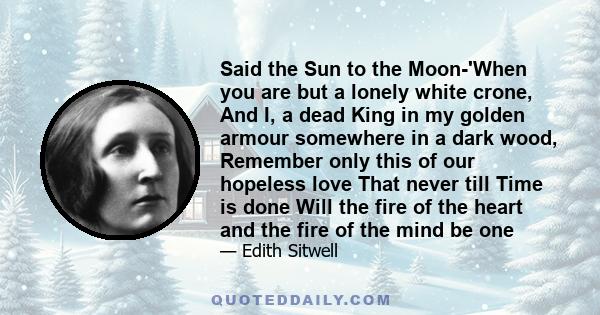 Said the Sun to the Moon-'When you are but a lonely white crone, And I, a dead King in my golden armour somewhere in a dark wood, Remember only this of our hopeless love That never till Time is done Will the fire of the heart and the fire of the mind be one

— Edith Sitwell

QUOTEDDAILY.COM